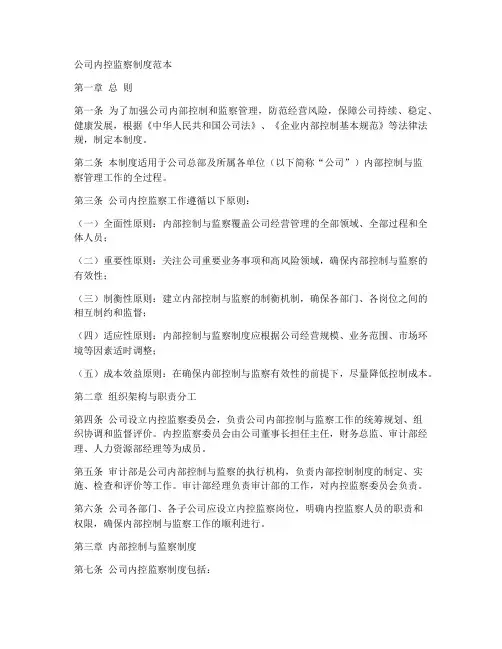 公司内控监察制度范本

第一章 总 则

第一条 为了加强公司内部控制和监察管理，防范经营风险，保障公司持续、稳定、健康发展，根据《中华人民共和国公司法》、《企业内部控制基本规范》等法律法规，制定本制度。

第二条 本制度适用于公司总部及所属各单位（以下简称“公司”）内部控制与监察管理工作的全过程。

第三条 公司内控监察工作遵循以下原则：

（一）全面性原则：内部控制与监察覆盖公司经营管理的全部领域、全部过程和全体人员；

（二）重要性原则：关注公司重要业务事项和高风险领域，确保内部控制与监察的有效性；

（三）制衡性原则：建立内部控制与监察的制衡机制，确保各部门、各岗位之间的相互制约和监督；

（四）适应性原则：内部控制与监察制度应根据公司经营规模、业务范围、市场环境等因素适时调整；

（五）成本效益原则：在确保内部控制与监察有效性的前提下，尽量降低控制成本。

第二章 组织架构与职责分工

第四条 公司设立内控监察委员会，负责公司内部控制与监察工作的统筹规划、组织协调和监督评价。内控监察委员会由公司董事长担任主任，财务总监、审计部经理、人力资源部经理等为成员。

第五条 审计部是公司内部控制与监察的执行机构，负责内部控制制度的制定、实施、检查和评价等工作。审计部经理负责审计部的工作，对内控监察委员会负责。

第六条 公司各部门、各子公司应设立内控监察岗位，明确内控监察人员的职责和权限，确保内部控制与监察工作的顺利进行。

第三章 内部控制与监察制度

第七条 公司内控监察制度包括：